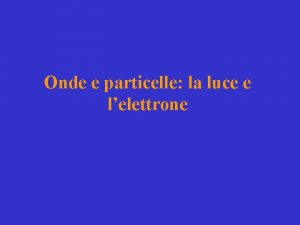 Onde e particelle: la luce e l’elettrone